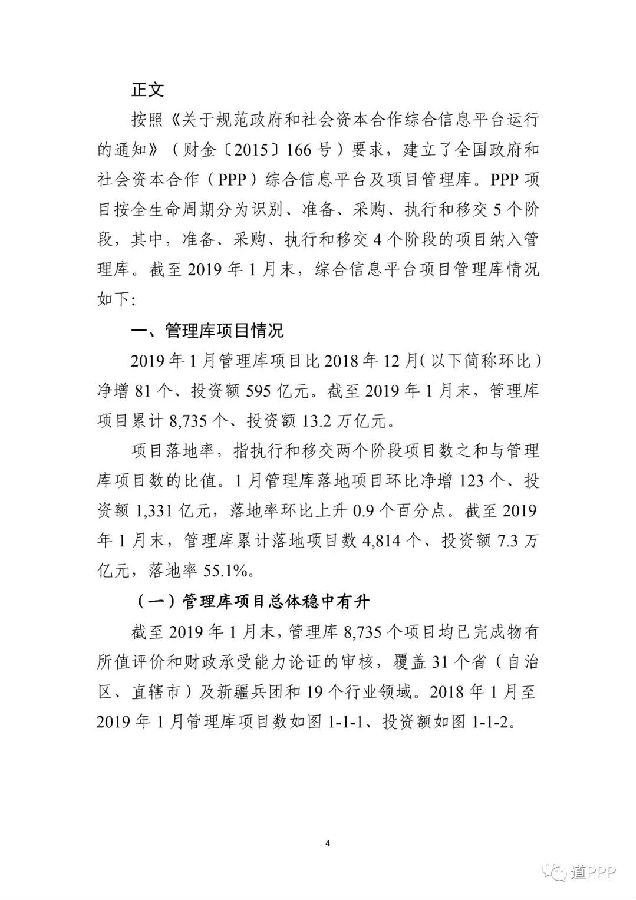 正文

按照《关于规范政府和社会资本合作综合信息平台运行的通知》（财金〔2015〕166号）要求，建立了全国政府和社会资本合作（PPP）综合信息平台及项目管理库。PPP项目按全生命周期分为识别、准备、采购、执行和移交5个阶段，其中，准备、采购、执行和移交4个阶段的项目纳入管理库。截至2019年1月末，综合信息平台项目管理库情况如下：

一、管理库项目情况

2019年1月管理库项目比2018年12月（以下简称环比）净增81个、投资额595亿元。截至2019年1月末，管理库项目累计8,735个、投资额13.2万亿元。

项目落地率，指执行和移交两个阶段项目数之和与管理库项目数的比值。1月管理库落地项目环比净增123个、投资额1,331亿元，落地率环比上升0.9个百分点。截至2019年1月末，管理库累计落地项目数4,814个、投资额7.3万亿元，落地率55.1%。

（一）管理库项目总体稳中有升

截至2019年1月末，管理库8,735个项目均已完成物有所值评价和财政承受能力论证的审核，覆盖31个省（自治区、直辖市）及新疆兵团和19个行业领域。2018年1月至2019年1月管理库项目数如图1-1-1、投资额如图1-1-2。

4

道PPP